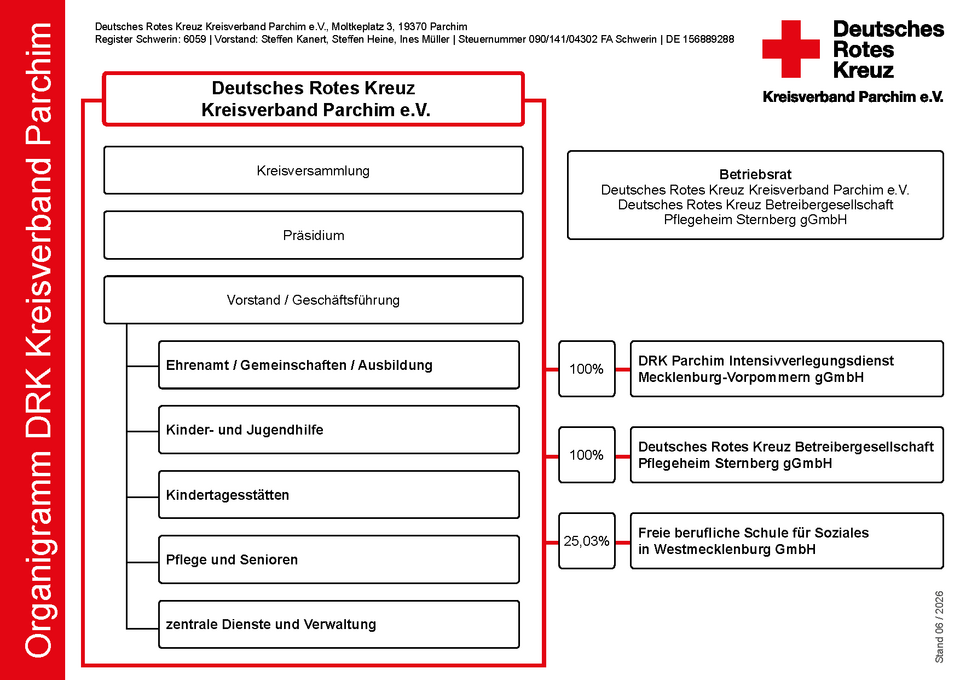 Organigramm DRK Kreisverband Parchim

Deutsches Rotes Kreuz Kreisverband Parchim e.V., Moltkeplatz 3, 19370 Parchim
Register Schwerin: 6059 | Vorstand: Steffen Kanert, Steffen Heine, Ines Müller | Steuernummer 090/141/04302 FA Schwerin | DE 156889288

Deutsches Rotes Kreuz
Kreisverband Parchim e.V.

Deutsches Rotes Kreuz
Kreisverband Parchim e.V.

Kreisversammlung

Präsidium

Vorstand / Geschäftsführung

Ehrenamt / Gemeinschaften / Ausbildung

Kinder- und Jugendhilfe

Kindertagesstätten

Pflege und Senioren

zentrale Dienste und Verwaltung

Betriebsrat
Deutsches Rotes Kreuz Kreisverband Parchim e.V.
Deutsches Rotes Kreuz Betreibergesellschaft
Pflegeheim Sternberg gGmbH

100%
DRK Parchim Intensivverlegungsdienst
Mecklenburg-Vorpommern gGmbH

100%
Deutsches Rotes Kreuz Betreibergesellschaft
Pflegeheim Sternberg gGmbH

25,03%
Freie berufliche Schule für Soziales
in Westmecklenburg GmbH

Stand 06 / 2026